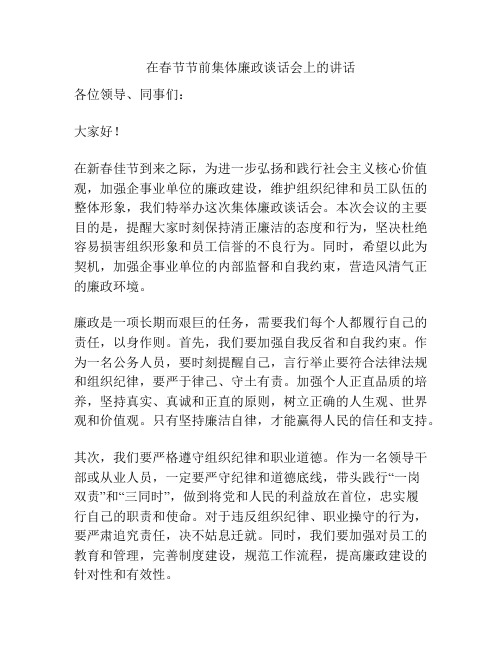 在春节节前集体廉政谈话会上的讲话

各位领导、同事们：

大家好！

在新春佳节到来之际，为进一步弘扬和践行社会主义核心价值观，加强企事业单位的廉政建设，维护组织纪律和员工队伍的整体形象，我们特举办这次集体廉政谈话会。本次会议的主要目的是，提醒大家时刻保持清正廉洁的态度和行为，坚决杜绝容易损害组织形象和员工信誉的不良行为。同时，希望以此为契机，加强企事业单位的内部监督和自我约束，营造风清气正的廉政环境。

廉政是一项长期而艰巨的任务，需要我们每个人都履行自己的责任，以身作则。首先，我们要加强自我反省和自我约束。作为一名公务人员，要时刻提醒自己，言行举止要符合法律法规和组织纪律，要严于律己、守土有责。加强个人正直品质的培养，坚持真实、真诚和正直的原则，树立正确的人生观、世界观和价值观。只有坚持廉洁自律，才能赢得人民的信任和支持。

其次，我们要严格遵守组织纪律和职业道德。作为一名领导干部或从业人员，一定要严守纪律和道德底线，带头践行“一岗双责”和“三同时”，做到将党和人民的利益放在首位，忠实履行自己的职责和使命。对于违反组织纪律、职业操守的行为，要严肃追究责任，决不姑息迁就。同时，我们要加强对员工的教育和管理，完善制度建设，规范工作流程，提高廉政建设的针对性和有效性。